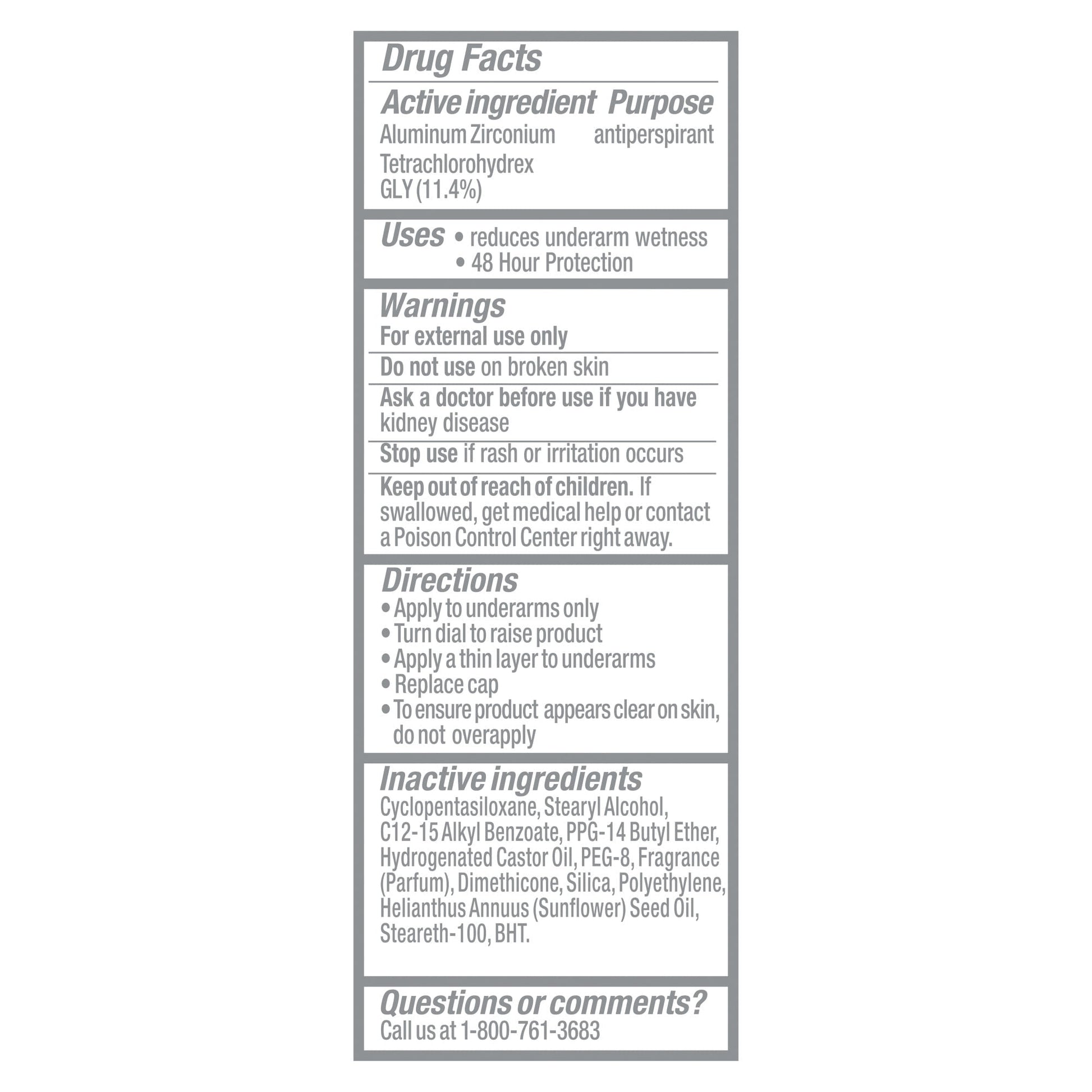 Drug Facts

Active ingredient Purpose
Aluminum Zirconium Tetrachlorohydrex GLY (11.4%) antiperspirant

Uses • reduces underarm wetness
• 48 Hour Protection

Warnings
For external use only

Do not use on broken skin

Ask a doctor before use if you have kidney disease

Stop use if rash or irritation occurs

Keep out of reach of children. If swallowed, get medical help or contact a Poison Control Center right away.

Directions
• Apply to underarms only
• Turn dial to raise product
• Apply a thin layer to underarms
• Replace cap
• To ensure product appears clear on skin, do not overapply

Inactive ingredients
Cyclopentasiloxane, Stearyl Alcohol, C12-15 Alkyl Benzoate, PPG-14 Butyl Ether, Hydrogenated Castor Oil, PEG-8, Fragrance (Parfum), Dimethicone, Silica, Polyethylene, Helianthus Annuus (Sunflower) Seed Oil, Steareth-100, BHT.

Questions or comments?
Call us at 1-800-761-3683